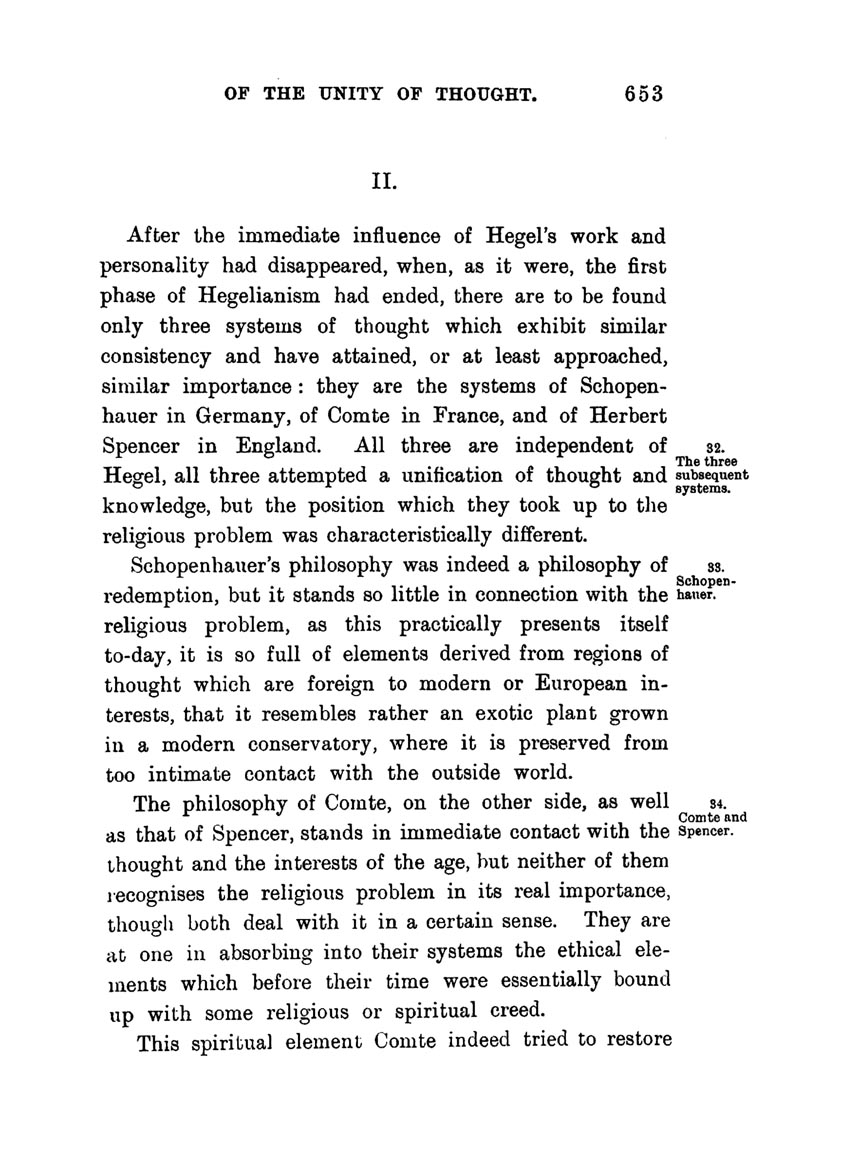 OF THE UNITY OF THOUGHT. 653

II.

After the immediate influence of Hegel's work and personality had disappeared, when, as it were, the first phase of Hegelianism had ended, there are to be found only three systems of thought which exhibit similar consistency and have attained, or at least approached, similar importance: they are the systems of Schopenhauer in Germany, of Comte in France, and of Herbert Spencer in England. All three are independent of Hegel, all three attempted a unification of thought and knowledge, but the position which they took up to the religious problem was characteristically different.

32. The three subsequent systems.

Schopenhauer's philosophy was indeed a philosophy of redemption, but it stands so little in connection with the religious problem, as this practically presents itself to-day, it is so full of elements derived from regions of thought which are foreign to modern or European interests, that it resembles rather an exotic plant grown in a modern conservatory, where it is preserved from too intimate contact with the outside world.

33. Schopenhauer.

The philosophy of Comte, on the other side, as well as that of Spencer, stands in immediate contact with the thought and the interests of the age, but neither of them recognises the religious problem in its real importance, though both deal with it in a certain sense. They are at one in absorbing into their systems the ethical elements which before their time were essentially bound up with some religious or spiritual creed.

34. Comte and Spencer.

This spiritual element Comte indeed tried to restore